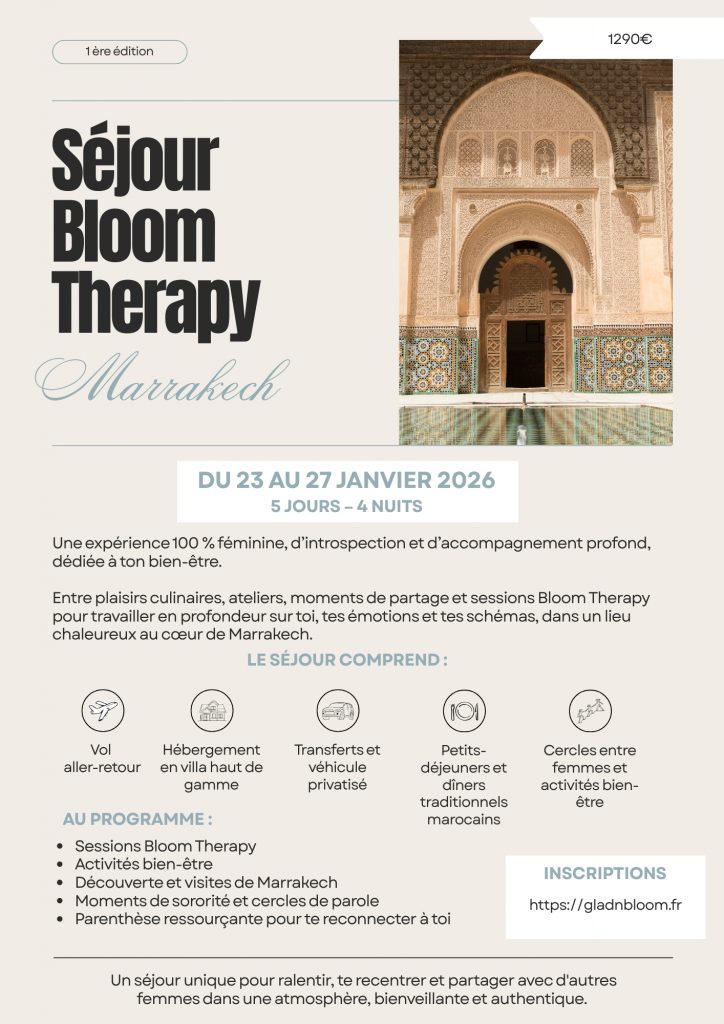 1 ère édition

1290€

Séjour Bloom Therapy

Marrakech

DU 23 AU 27 JANVIER 2026
5 JOURS – 4 NUITS

Une expérience 100 % féminine, d'introspection et d'accompagnement profond, dédiée à ton bien-être.

Entre plaisirs culinaires, ateliers, moments de partage et sessions Bloom Therapy pour travailler en profondeur sur toi, tes émotions et tes schémas, dans un lieu chaleureux au cœur de Marrakech.

LE SÉJOUR COMPREND :

Vol aller-retour

Hébergement en villa haut de gamme

Transferts et véhicule privatisé

Petits-déjeuners et dîners traditionnels marocains

Cercles entre femmes et activités bien-être

AU PROGRAMME :

• Sessions Bloom Therapy
• Activités bien-être
• Découverte et visites de Marrakech
• Moments de sororité et cercles de parole
• Parenthèse ressourçante pour te reconnecter à toi

INSCRIPTIONS
https://gladnbloom.fr

Un séjour unique pour ralentir, te recentrer et partager avec d'autres femmes dans une atmosphère, bienveillante et authentique.